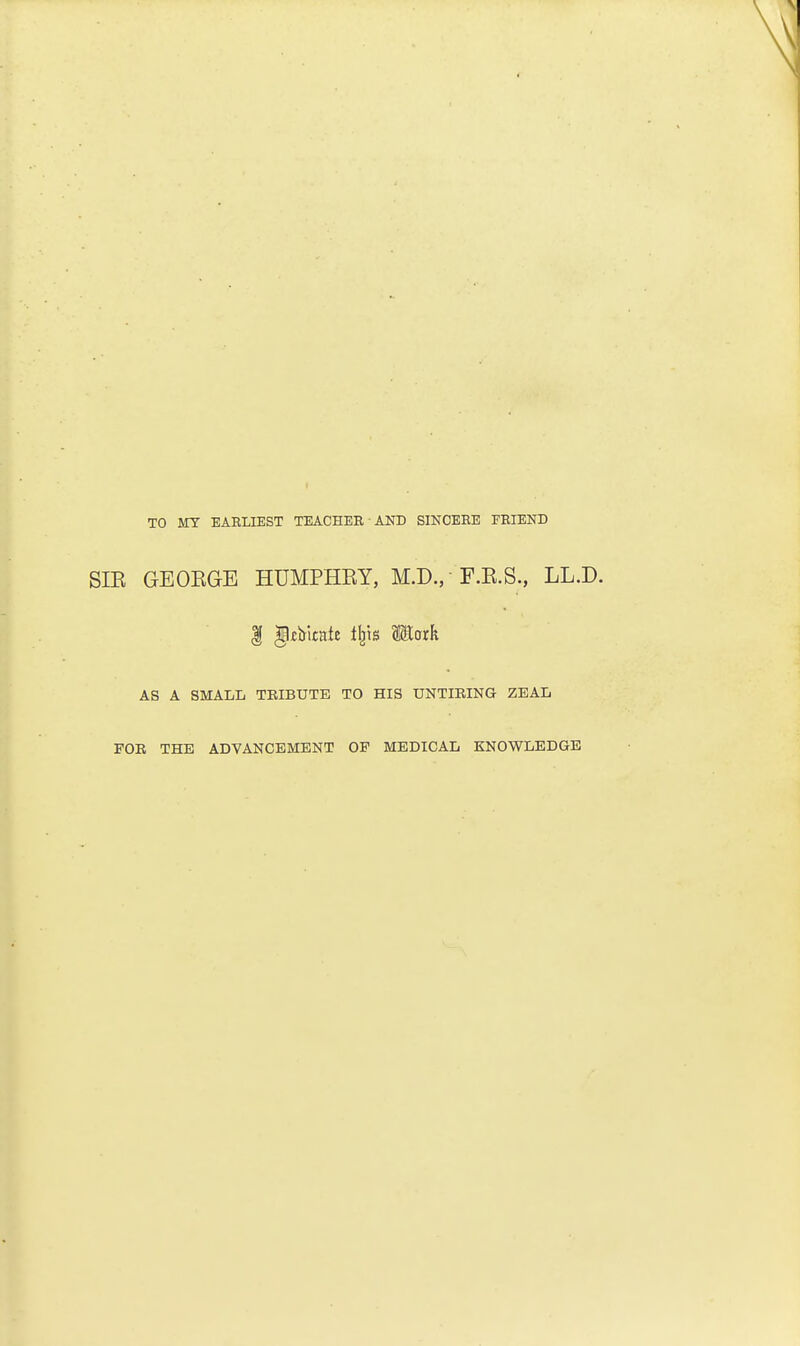 TO MY EARLIEST TEACHER AND SINCERE FRIEND

SIR GEORGE HUMPHRY, M.D., F.R.S., LL.D.

I Dedicate this Work

AS A SMALL TRIBUTE TO HIS UNTIRING ZEAL

FOR THE ADVANCEMENT OF MEDICAL KNOWLEDGE